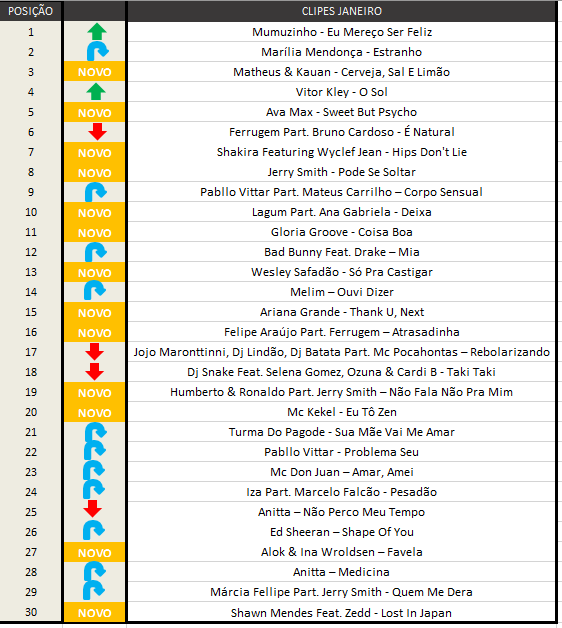 | POSIÇÃO | | CLIPES JANEIRO |
|---|---|---|
| 1 | | Mumuzinho - Eu Mereço Ser Feliz |
| 2 | | Marília Mendonça - Estranho |
| 3 | NOVO | Matheus & Kauan - Cerveja, Sal E Limão |
| 4 | | Vitor Kley - O Sol |
| 5 | NOVO | Ava Max - Sweet But Psycho |
| 6 | | Ferrugem Part. Bruno Cardoso - É Natural |
| 7 | NOVO | Shakira Featuring Wyclef Jean - Hips Don't Lie |
| 8 | NOVO | Jerry Smith - Pode Se Soltar |
| 9 | | Pabllo Vittar Part. Mateus Carrilho – Corpo Sensual |
| 10 | NOVO | Lagum Part. Ana Gabriela - Deixa |
| 11 | NOVO | Gloria Groove - Coisa Boa |
| 12 | | Bad Bunny Feat. Drake – Mia |
| 13 | NOVO | Wesley Safadão - Só Pra Castigar |
| 14 | | Melim – Ouvi Dizer |
| 15 | NOVO | Ariana Grande - Thank U, Next |
| 16 | NOVO | Felipe Araújo Part. Ferrugem – Atrasadinha |
| 17 | | Jojo Maronttinni, Dj Lindão, Dj Batata Part. Mc Pocahontas – Rebolarizando |
| 18 | | Dj Snake Feat. Selena Gomez, Ozuna & Cardi B - Taki Taki |
| 19 | NOVO | Humberto & Ronaldo Part. Jerry Smith – Não Fala Não Pra Mim |
| 20 | NOVO | Mc Kekel - Eu Tô Zen |
| 21 | | Turma Do Pagode - Sua Mãe Vai Me Amar |
| 22 | | Pabllo Vittar - Problema Seu |
| 23 | | Mc Don Juan – Amar, Amei |
| 24 | | Iza Part. Marcelo Falcão - Pesadão |
| 25 | | Anitta – Não Perco Meu Tempo |
| 26 | | Ed Sheeran – Shape Of You |
| 27 | NOVO | Alok & Ina Wroldsen – Favela |
| 28 | | Anitta – Medicina |
| 29 | | Márcia Fellipe Part. Jerry Smith - Quem Me Dera |
| 30 | NOVO | Shawn Mendes Feat. Zedd - Lost In Japan |